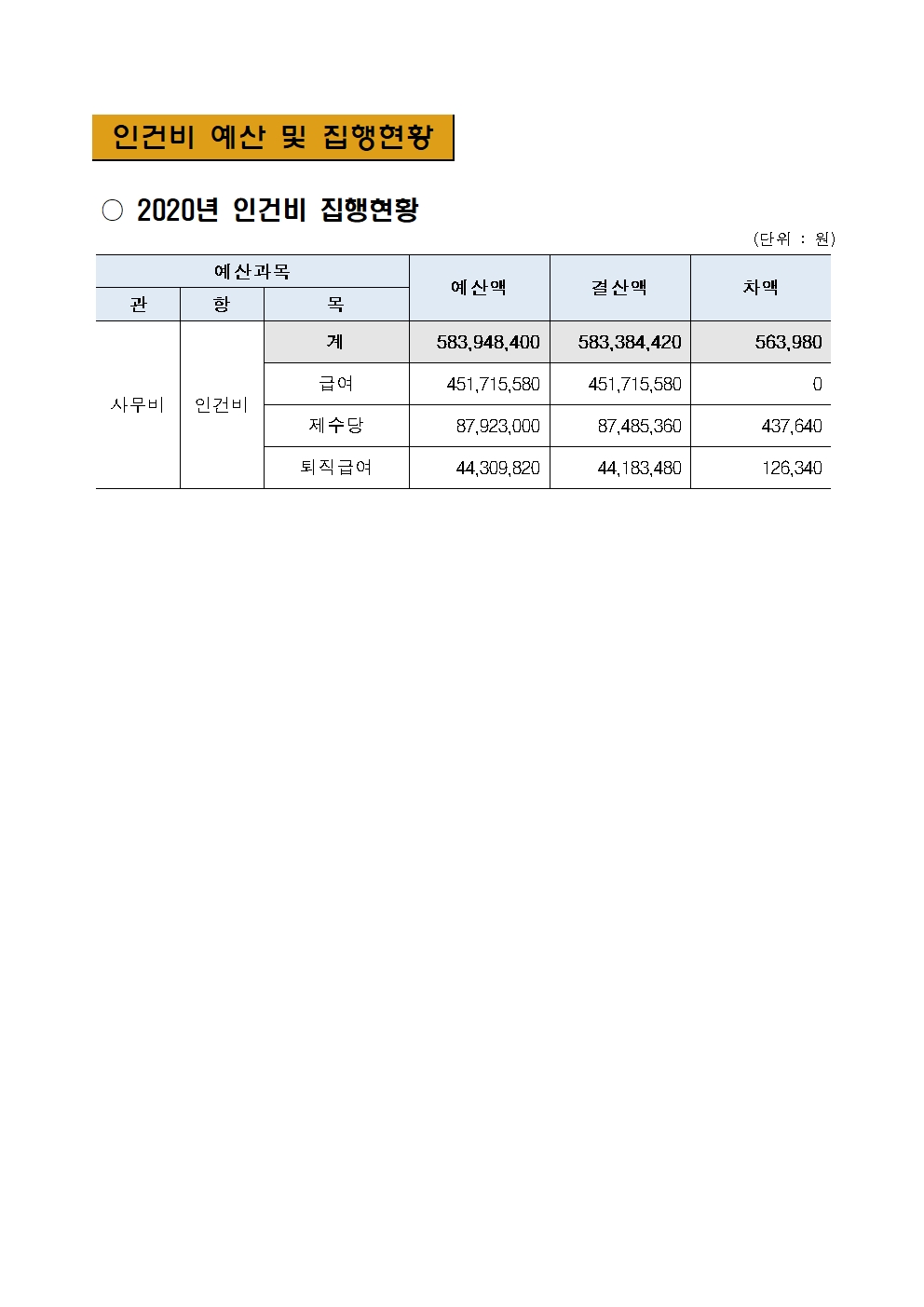 인건비 예산 및 집행현황

○ 2020년 인건비 집행현황

(단위 : 원)

| 예산과목 | | | 예산액 | 결산액 | 차액 |
|---|---|---|---|---|---|
| 관 | 항 | 목 | | | |
| 사무비 | 인건비 | 계 | 583,948,400 | 583,384,420 | 563,980 |
| | | 급여 | 451,715,580 | 451,715,580 | 0 |
| | | 제수당 | 87,923,000 | 87,485,360 | 437,640 |
| | | 퇴직급여 | 44,309,820 | 44,183,480 | 126,340 |